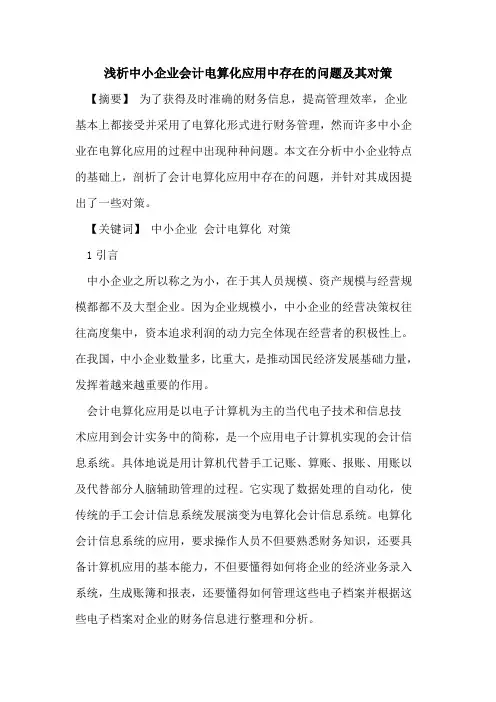 浅析中小企业会计电算化应用中存在的问题及其对策

【摘要】 为了获得及时准确的财务信息，提高管理效率，企业基本上都接受并采用了电算化形式进行财务管理，然而许多中小企业在电算化应用的过程中出现种种问题。本文在分析中小企业特点的基础上，剖析了会计电算化应用中存在的问题，并针对其成因提出了一些对策。

【关键词】 中小企业 会计电算化 对策

1 引言

中小企业之所以称之为小，在于其人员规模、资产规模与经营规模都都不及大型企业。因为企业规模小，中小企业的经营决策权往往高度集中，资本追求利润的动力完全体现在经营者的积极性上。在我国，中小企业数量多，比重大，是推动国民经济发展基础力量，发挥着越来越重要的作用。

会计电算化应用是以电子计算机为主的当代电子技术和信息技术应用到会计实务中的简称，是一个应用电子计算机实现的会计信息系统。具体地说是用计算机代替手工记账、算账、报账、用账以及代替部分人脑辅助管理的过程。它实现了数据处理的自动化，使传统的手工会计信息系统发展演变为电算化会计信息系统。电算化会计信息系统的应用，要求操作人员不但要熟悉财务知识，还要具备计算机应用的基本能力，不但要懂得如何将企业的经济业务录入系统，生成账簿和报表，还要懂得如何管理这些电子档案并根据这些电子档案对企业的财务信息进行整理和分析。